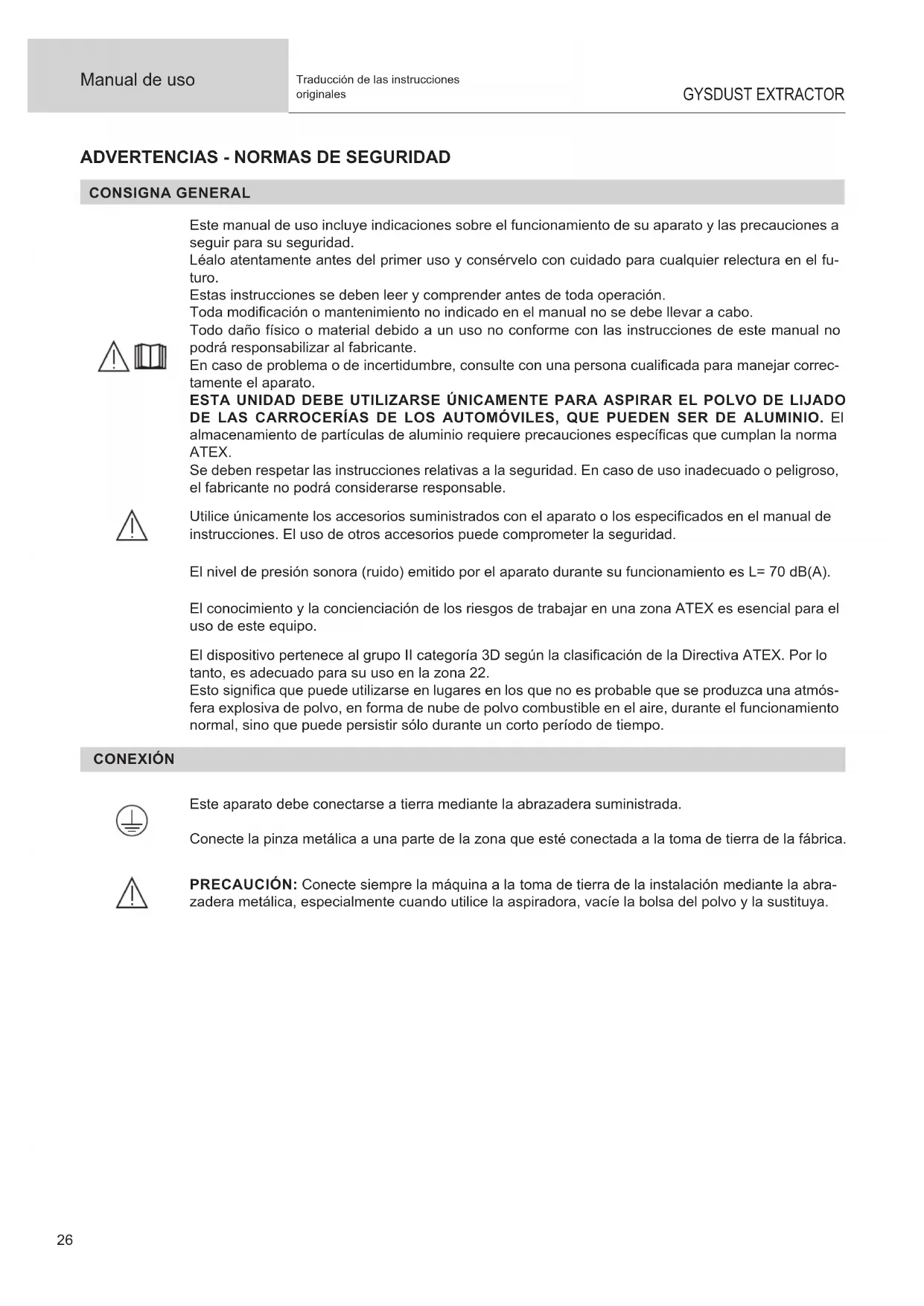 Manual de uso

Traducción de las instrucciones originales

GYSDUST EXTRACTOR

ADVERTENCIAS - NORMAS DE SEGURIDAD

CONSIGNA GENERAL

Este manual de uso incluye indicaciones sobre el funcionamiento de su aparato y las precauciones a seguir para su seguridad.
Léalo atentamente antes del primer uso y consérvelo con cuidado para cualquier relectura en el futuro.
Estas instrucciones se deben leer y comprender antes de toda operación.
Toda modificación o mantenimiento no indicado en el manual no se debe llevar a cabo.
Todo daño físico o material debido a un uso no conforme con las instrucciones de este manual no podrá responsabilizar al fabricante.
En caso de problema o de incertidumbre, consulte con una persona cualificada para manejar correctamente el aparato.
ESTA UNIDAD DEBE UTILIZARSE ÚNICAMENTE PARA ASPIRAR EL POLVO DE LIJADO DE LAS CARROCERÍAS DE LOS AUTOMÓVILES, QUE PUEDEN SER DE ALUMINIO. El almacenamiento de partículas de aluminio requiere precauciones específicas que cumplan la norma ATEX.
Se deben respetar las instrucciones relativas a la seguridad. En caso de uso inadecuado o peligroso, el fabricante no podrá considerarse responsable.

Utilice únicamente los accesorios suministrados con el aparato o los especificados en el manual de instrucciones. El uso de otros accesorios puede comprometer la seguridad.

El nivel de presión sonora (ruido) emitido por el aparato durante su funcionamiento es L= 70 dB(A).

El conocimiento y la concienciación de los riesgos de trabajar en una zona ATEX es esencial para el uso de este equipo.

El dispositivo pertenece al grupo II categoría 3D según la clasificación de la Directiva ATEX. Por lo tanto, es adecuado para su uso en la zona 22.
Esto significa que puede utilizarse en lugares en los que no es probable que se produzca una atmósfera explosiva de polvo, en forma de nube de polvo combustible en el aire, durante el funcionamiento normal, sino que puede persistir sólo durante un corto período de tiempo.

CONEXIÓN

Este aparato debe conectarse a tierra mediante la abrazadera suministrada.

Conecte la pinza metálica a una parte de la zona que esté conectada a la toma de tierra de la fábrica.

PRECAUCIÓN: Conecte siempre la máquina a la toma de tierra de la instalación mediante la abrazadera metálica, especialmente cuando utilice la aspiradora, vacíe la bolsa del polvo y la sustituya.

26